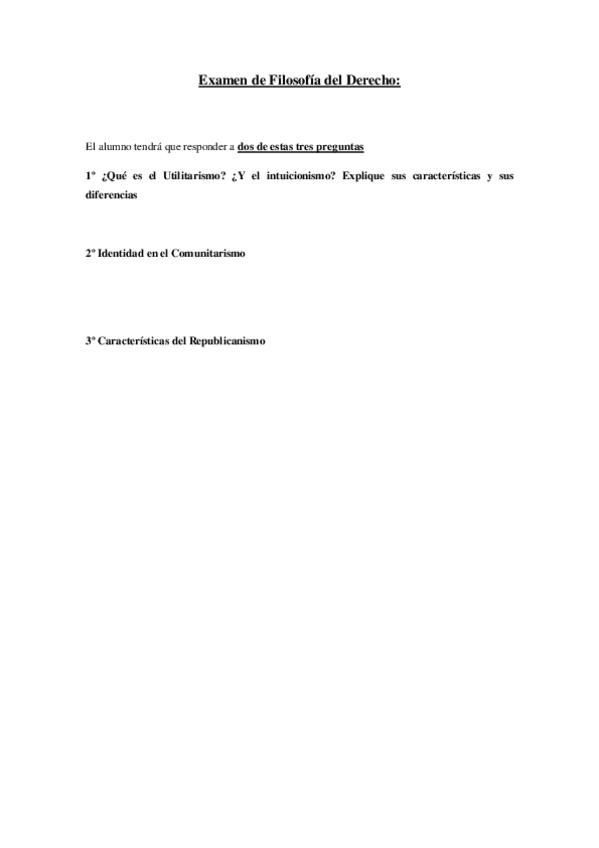 Examen de Filosofía del Derecho:

El alumno tendrá que responder a dos de estas tres preguntas

1º ¿Qué es el Utilitarismo? ¿Y el intuicionismo? Explique sus características y sus diferencias

2º Identidad en el Comunitarismo

3º Características del Republicanismo